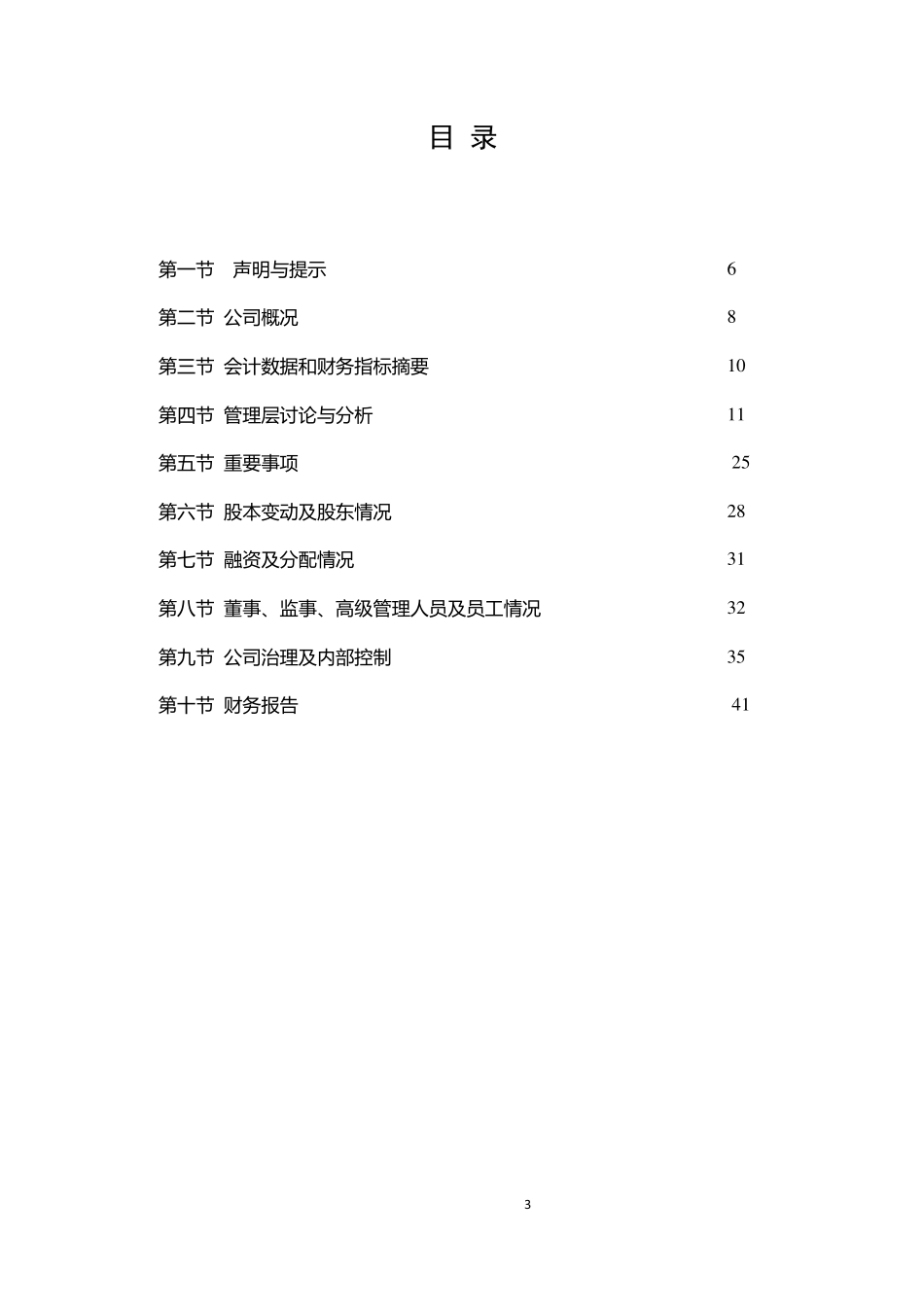 目 录

第一节 声明与提示 6

第二节 公司概况 8

第三节 会计数据和财务指标摘要 10

第四节 管理层讨论与分析 11

第五节 重要事项 25

第六节 股本变动及股东情况 28

第七节 融资及分配情况 31

第八节 董事、监事、高级管理人员及员工情况 32

第九节 公司治理及内部控制 35

第十节 财务报告 41

3